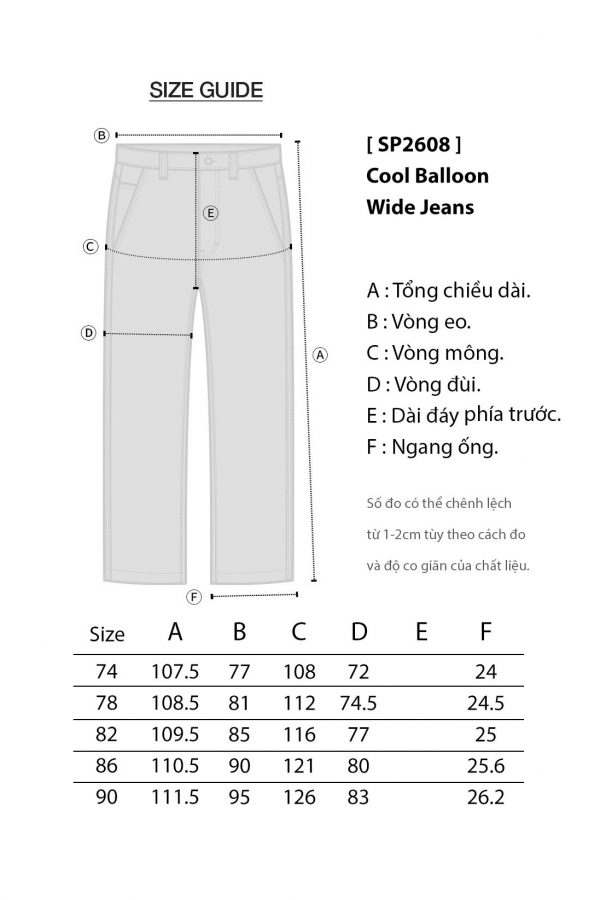 SIZE GUIDE

B

E

C

D

A

F

[ SP2608 ]
Cool Balloon
Wide Jeans

A : Tổng chiều dài.
B : Vòng eo.
C : Vòng mông.
D : Vòng đùi.
E : Dài đáy phía trước.
F : Ngang ống.

Số đo có thể chênh lệch từ 1-2cm tùy theo cách đo và độ co giãn của chất liệu.

| Size | A | B | C | D | E | F |
|---|---|---|---|---|---|---|
| 74 | 107.5 | 77 | 108 | 72 | | 24 |
| 78 | 108.5 | 81 | 112 | 74.5 | | 24.5 |
| 82 | 109.5 | 85 | 116 | 77 | | 25 |
| 86 | 110.5 | 90 | 121 | 80 | | 25.6 |
| 90 | 111.5 | 95 | 126 | 83 | | 26.2 |